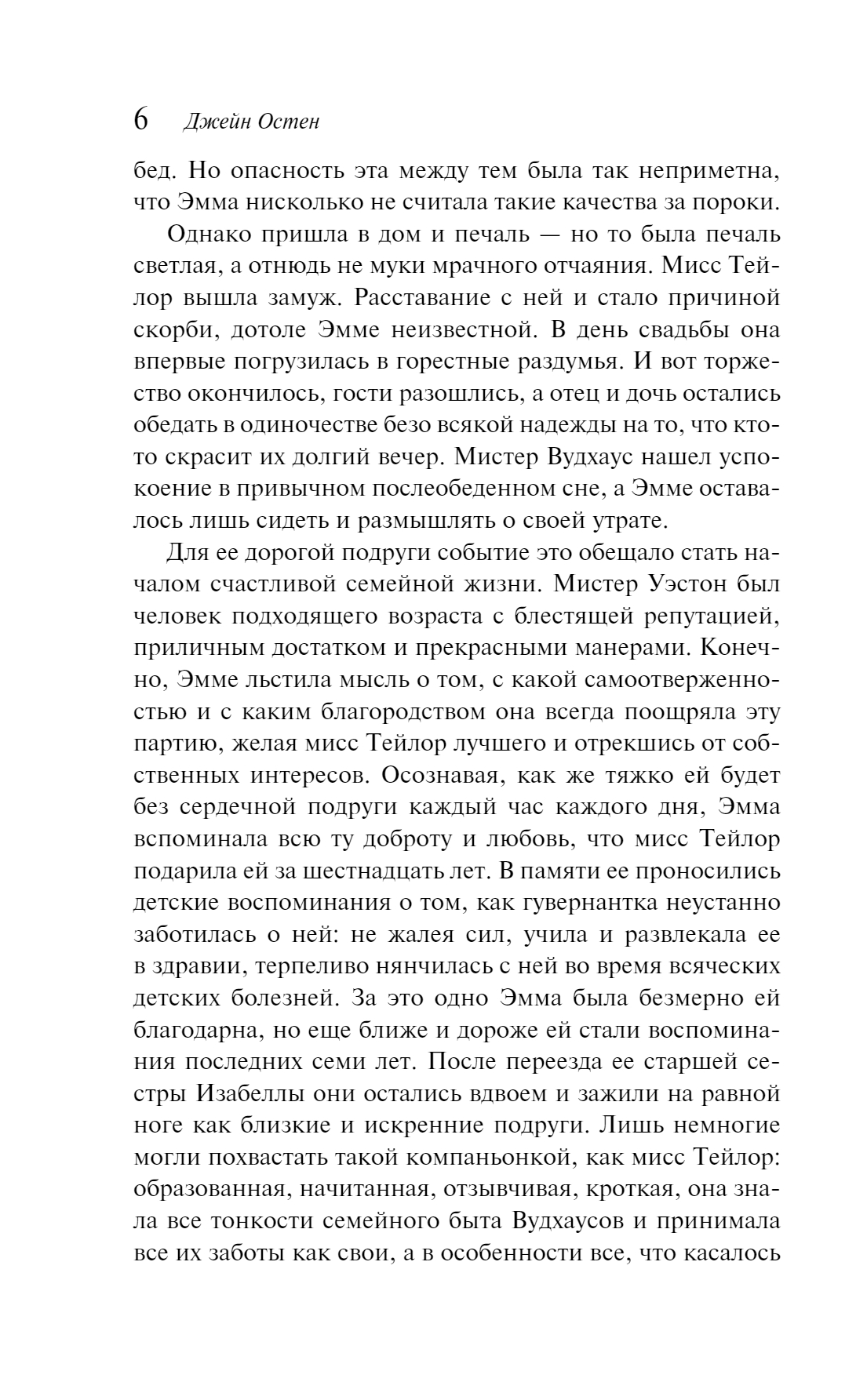 6 Джейн Остен

бед. Но опасность эта между тем была так неприметна, что Эмма нисколько не считала такие качества за пороки.

Однако пришла в дом и печаль — но то была печаль светлая, а отнюдь не муки мрачного отчаяния. Мисс Тейлор вышла замуж. Расставание с ней и стало причиной скорби, дотоле Эмме неизвестной. В день свадьбы она впервые погрузилась в горестные раздумья. И вот торжество окончилось, гости разошлись, а отец и дочь остались обедать в одиночестве безо всякой надежды на то, что кто-то скрасит их долгий вечер. Мистер Вудхаус нашел успокоение в привычном послеобеденном сне, а Эмме оставалось лишь сидеть и размышлять о своей утрате.

Для ее дорогой подруги событие это обещало стать началом счастливой семейной жизни. Мистер Уэстон был человек подходящего возраста с блестящей репутацией, приличным достатком и прекрасными манерами. Конечно, Эмме льстила мысль о том, с какой самоотверженностью и с каким благородством она всегда поощряла эту партию, желая мисс Тейлор лучшего и отрекшись от собственных интересов. Осознавая, как же тяжко ей будет без сердечной подруги каждый час каждого дня, Эмма вспоминала всю ту доброту и любовь, что мисс Тейлор подарила ей за шестнадцать лет. В памяти ее проносились детские воспоминания о том, как гувернантка неустанно заботилась о ней: не жалея сил, учила и развлекала ее в здравии, терпеливо нянчилась с ней во время всяческих детских болезней. За это одно Эмма была безмерно ей благодарна, но еще ближе и дороже ей стали воспоминания последних семи лет. После переезда ее старшей сестры Изабеллы они остались вдвоем и зажили на равной ноге как близкие и искренние подруги. Лишь немногие могли похвастать такой компаньонкой, как мисс Тейлор: образованная, начитанная, отзывчивая, кроткая, она знала все тонкости семейного быта Вудхаусов и принимала все их заботы как свои, а в особенности все, что касалось